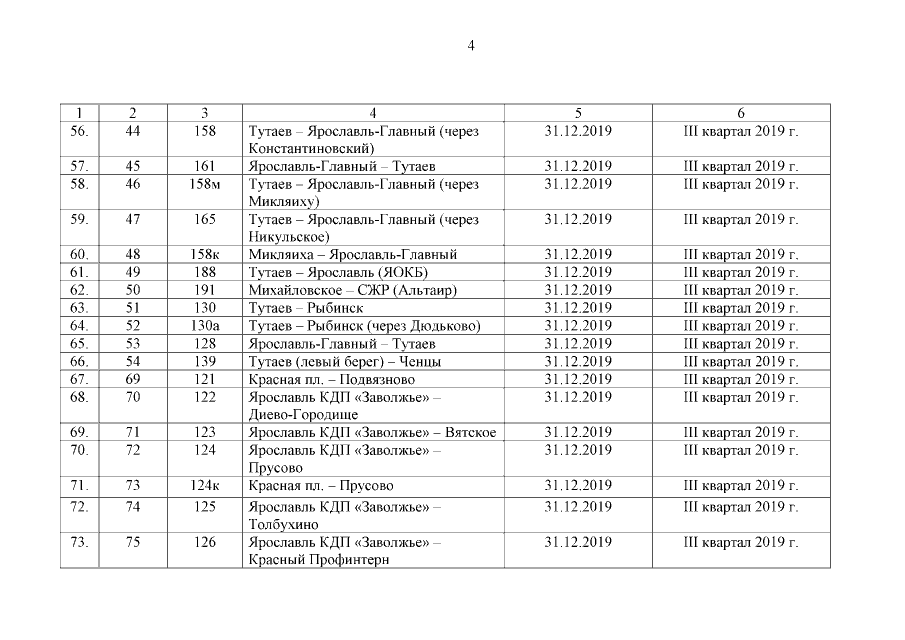 4

| 1 | 2 | 3 | 4 | 5 | 6 |
|---|---|---|---|---|---|
| 56. | 44 | 158 | Тутаев – Ярославль-Главный (через Константиновский) | 31.12.2019 | III квартал 2019 г. |
| 57. | 45 | 161 | Ярославль-Главный – Тутаев | 31.12.2019 | III квартал 2019 г. |
| 58. | 46 | 158м | Тутаев – Ярославль-Главный (через Микляиху) | 31.12.2019 | III квартал 2019 г. |
| 59. | 47 | 165 | Тутаев – Ярославль-Главный (через Никульское) | 31.12.2019 | III квартал 2019 г. |
| 60. | 48 | 158к | Микляиха – Ярославль-Главный | 31.12.2019 | III квартал 2019 г. |
| 61. | 49 | 188 | Тутаев – Ярославль (ЯОКБ) | 31.12.2019 | III квартал 2019 г. |
| 62. | 50 | 191 | Михайловское – СЖР (Альтаир) | 31.12.2019 | III квартал 2019 г. |
| 63. | 51 | 130 | Тутаев – Рыбинск | 31.12.2019 | III квартал 2019 г. |
| 64. | 52 | 130а | Тутаев – Рыбинск (через Дюдьково) | 31.12.2019 | III квартал 2019 г. |
| 65. | 53 | 128 | Ярославль-Главный – Тутаев | 31.12.2019 | III квартал 2019 г. |
| 66. | 54 | 139 | Тутаев (левый берег) – Ченцы | 31.12.2019 | III квартал 2019 г. |
| 67. | 69 | 121 | Красная пл. – Подвязново | 31.12.2019 | III квартал 2019 г. |
| 68. | 70 | 122 | Ярославль КДП «Заволжье» – Диево-Городище | 31.12.2019 | III квартал 2019 г. |
| 69. | 71 | 123 | Ярославль КДП «Заволжье» – Вятское | 31.12.2019 | III квартал 2019 г. |
| 70. | 72 | 124 | Ярославль КДП «Заволжье» – Прусово | 31.12.2019 | III квартал 2019 г. |
| 71. | 73 | 124к | Красная пл. – Прусово | 31.12.2019 | III квартал 2019 г. |
| 72. | 74 | 125 | Ярославль КДП «Заволжье» – Толбухино | 31.12.2019 | III квартал 2019 г. |
| 73. | 75 | 126 | Ярославль КДП «Заволжье» – Красный Профинтерн | 31.12.2019 | III квартал 2019 г. |